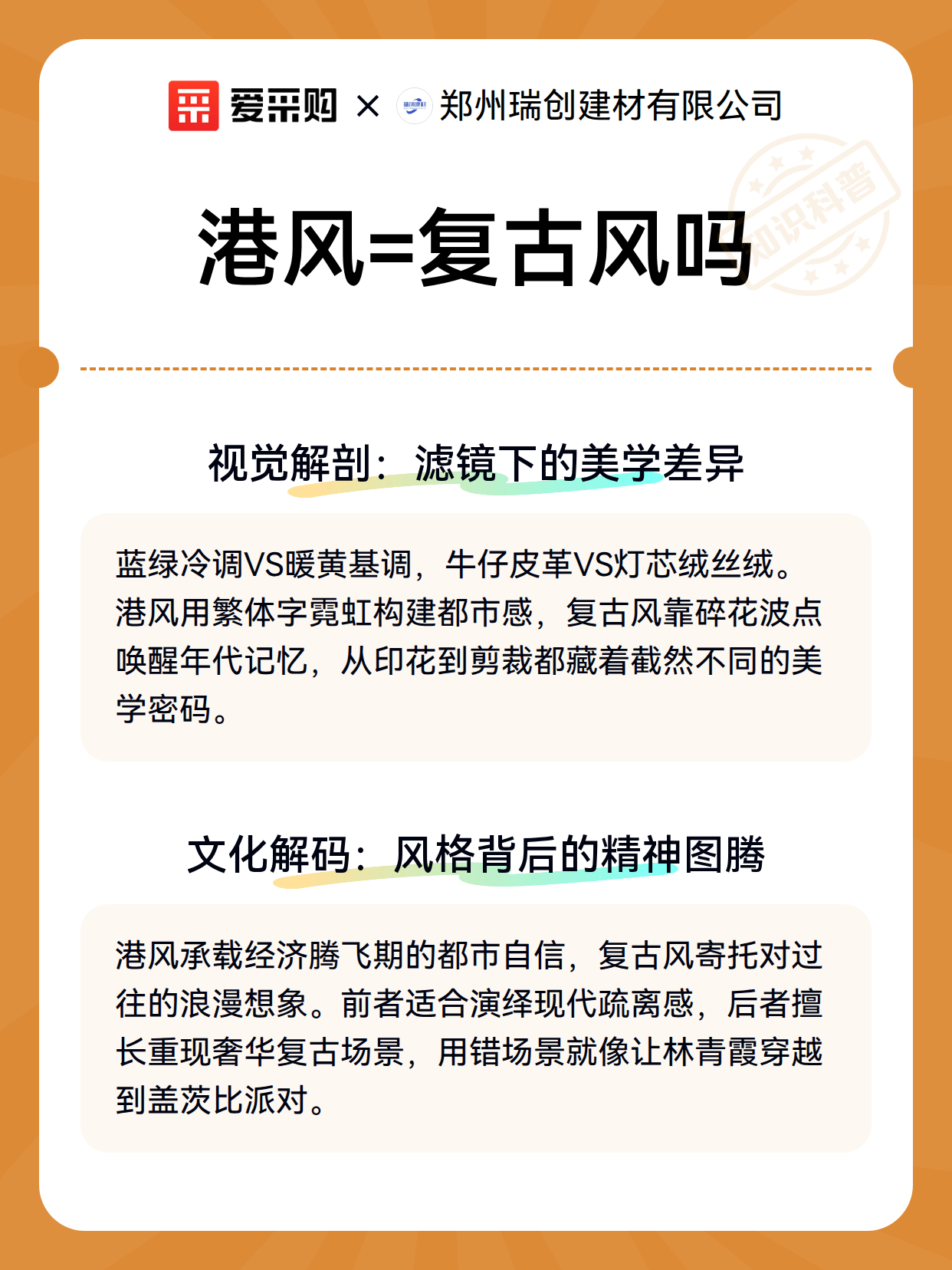 爱采购 × 郑州瑞创建材有限公司

港风=复古风吗

视觉解剖：滤镜下的美学差异

蓝绿冷调VS暖黄基调，牛仔皮革VS灯芯绒丝绒。港风用繁体字霓虹构建都市感，复古风靠碎花波点唤醒年代记忆，从印花到剪裁都藏着截然不同的美学密码。

文化解码：风格背后的精神图腾

港风承载经济腾飞期的都市自信，复古风寄托对过往的浪漫想象。前者适合演绎现代疏离感，后者擅长重现奢华复古场景，用错场景就像让林青霞穿越到盖茨比派对。

知识科普